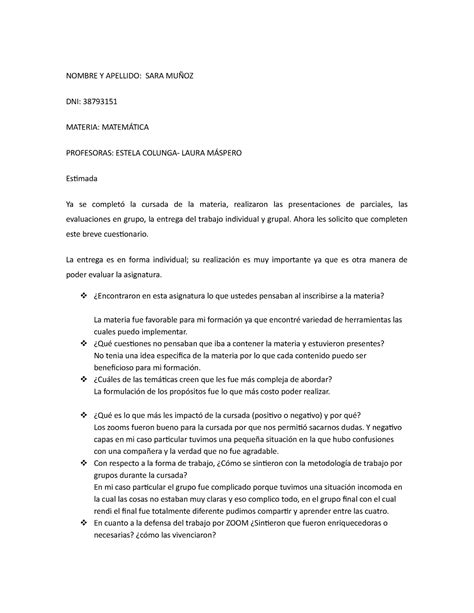 NOMBRE Y APELLIDO: SARA MUÑOZ

DNI: 38793151

MATERIA: MATEMÁTICA

PROFESORAS: ESTELA COLUNGA- LAURA MÁSPERO

Estimada

Ya se completó la cursada de la materia, realizaron las presentaciones de parciales, las evaluaciones en grupo, la entrega del trabajo individual y grupal. Ahora les solicito que completen este breve cuestionario.

La entrega es en forma individual; su realización es muy importante ya que es otra manera de poder evaluar la asignatura.

❖ ¿Encontraron en esta asignatura lo que ustedes pensaban al inscribirse a la materia?

La materia fue favorable para mi formación ya que encontré variedad de herramientas las cuales puedo implementar.

❖ ¿Qué cuestiones no pensaban que iba a contener la materia y estuvieron presentes?
No tenia una idea especifica de la materia por lo que cada contenido puedo ser beneficioso para mi formación.

❖ ¿Cuáles de las temáticas creen que les fue más compleja de abordar?
La formulación de los propósitos fue lo que más costo poder realizar.

❖ ¿Qué es lo que más les impactó de la cursada (positivo o negativo) y por qué?
Los zooms fueron bueno para la cursada por que nos permitió sacarnos dudas. Y negativo capas en mi caso particular tuvimos una pequeña situación en la que hubo confusiones con una compañera y la verdad que no fue agradable.

❖ Con respecto a la forma de trabajo, ¿Cómo se sintieron con la metodología de trabajo por grupos durante la cursada?
En mi caso particular el grupo fue complicado porque tuvimos una situación incomoda en la cual las cosas no estaban muy claras y eso complico todo, en el grupo final con el cual rendi el final fue totalmente diferente pudimos compartir y aprender entre las cuatro.

❖ En cuanto a la defensa del trabajo por ZOOM ¿Sintieron que fueron enriquecedoras o necesarias? ¿cómo las vivenciaron?